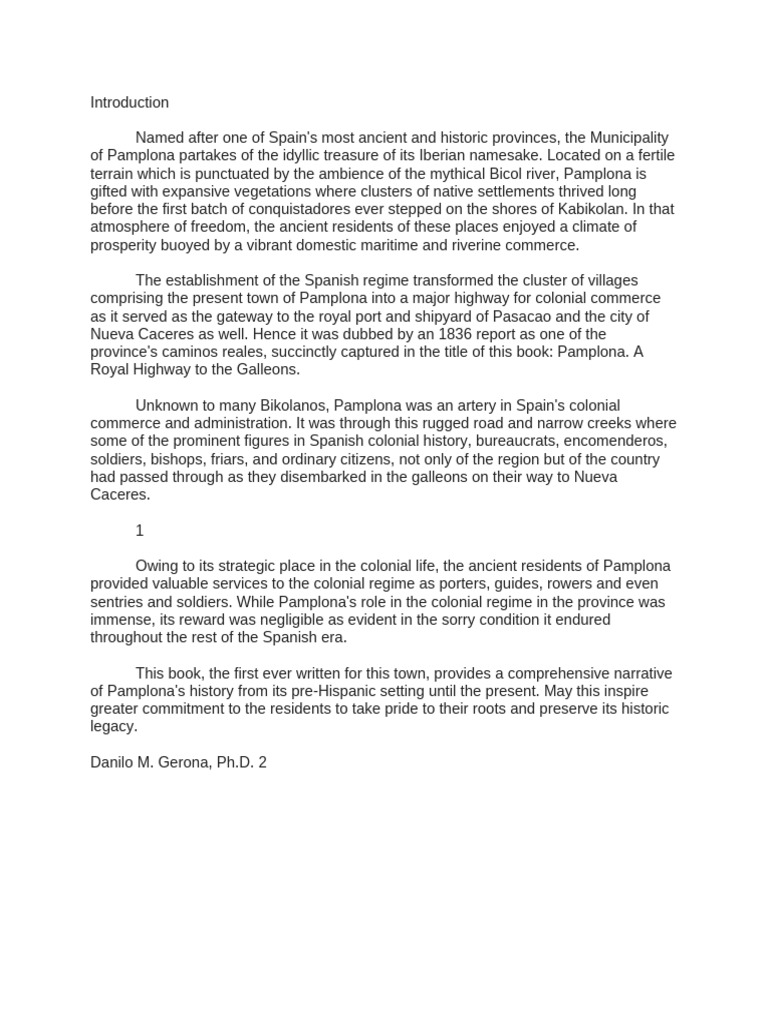 Introduction

Named after one of Spain's most ancient and historic provinces, the Municipality of Pamplona partakes of the idyllic treasure of its Iberian namesake. Located on a fertile terrain which is punctuated by the ambience of the mythical Bicol river, Pamplona is gifted with expansive vegetations where clusters of native settlements thrived long before the first batch of conquistadores ever stepped on the shores of Kabikolan. In that atmosphere of freedom, the ancient residents of these places enjoyed a climate of prosperity buoyed by a vibrant domestic maritime and riverine commerce.

The establishment of the Spanish regime transformed the cluster of villages comprising the present town of Pamplona into a major highway for colonial commerce as it served as the gateway to the royal port and shipyard of Pasacao and the city of Nueva Caceres as well. Hence it was dubbed by an 1836 report as one of the province's caminos reales, succinctly captured in the title of this book: Pamplona. A Royal Highway to the Galleons.

Unknown to many Bikolanos, Pamplona was an artery in Spain's colonial commerce and administration. It was through this rugged road and narrow creeks where some of the prominent figures in Spanish colonial history, bureaucrats, encomenderos, soldiers, bishops, friars, and ordinary citizens, not only of the region but of the country had passed through as they disembarked in the galleons on their way to Nueva Caceres.

1

Owing to its strategic place in the colonial life, the ancient residents of Pamplona provided valuable services to the colonial regime as porters, guides, rowers and even sentries and soldiers. While Pamplona's role in the colonial regime in the province was immense, its reward was negligible as evident in the sorry condition it endured throughout the rest of the Spanish era.

This book, the first ever written for this town, provides a comprehensive narrative of Pamplona's history from its pre-Hispanic setting until the present. May this inspire greater commitment to the residents to take pride to their roots and preserve its historic legacy.

Danilo M. Gerona, Ph.D. 2